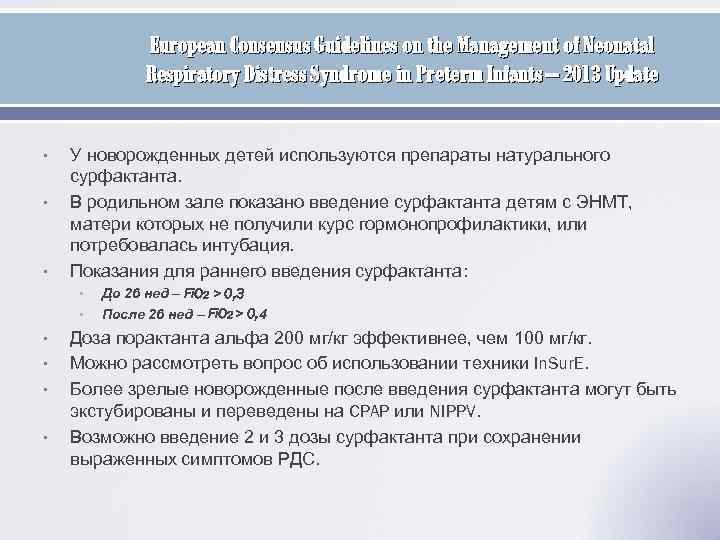 European Consensus Guidelines on the Management of Neonatal Respiratory Distress Syndrome in Preterm Infants – 2013 Update

• У новорожденных детей используются препараты натурального сурфактанта.
• В родильном зале показано введение сурфактанта детям с ЭНМТ, матери которых не получили курс гормонопрофилактики, или потребовалась интубация.
• Показания для раннего введения сурфактанта:
  • До 26 нед – $FiO_2$ > 0,3
  • После 26 нед – $FiO_2$ > 0,4
• Доза порактанта альфа 200 мг/кг эффективнее, чем 100 мг/кг.
• Можно рассмотреть вопрос об использовании техники InSurE.
• Более зрелые новорожденные после введения сурфактанта могут быть экстубированы и переведены на CPAP или NIPPV.
• Возможно введение 2 и 3 дозы сурфактанта при сохранении выраженных симптомов РДС.